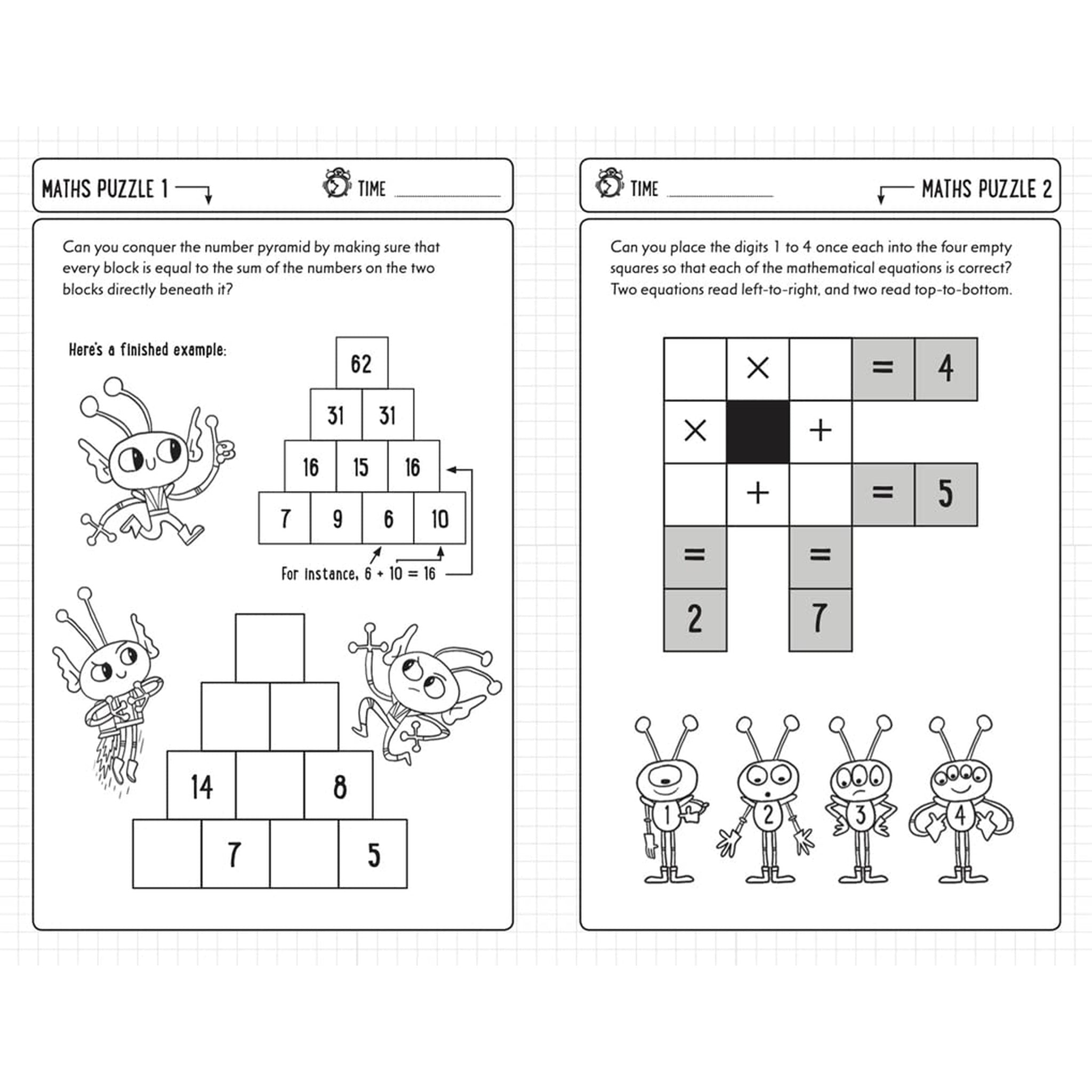 MATHS PUZZLE 1

TIME

Can you conquer the number pyramid by making sure that every block is equal to the sum of the numbers on the two blocks directly beneath it?

Here's a finished example:

62

31 31

16 15 16

7 9 6 10

For instance, 6 + 10 = 16

14 8

7 5

TIME

MATHS PUZZLE 2

Can you place the digits 1 to 4 once each into the four empty squares so that each of the mathematical equations is correct? Two equations read left-to-right, and two read top-to-bottom.

| | × | | = | 4 |
|---|---|---|---|---|
| × | | + | | |
| | + | | = | 5 |
| = | | = | | |
| 2 | | 7 | | |

1 2 3 4